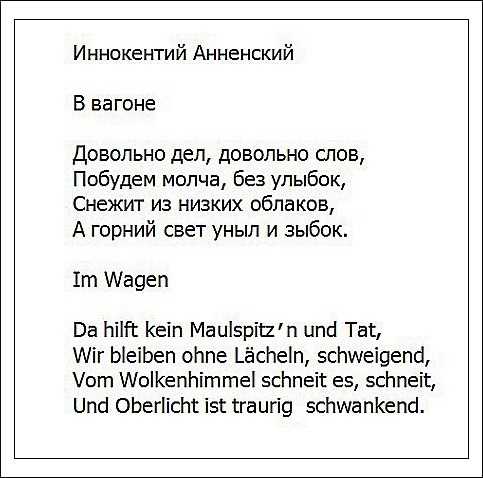 Иннокентий Анненский

В вагоне

Довольно дел, довольно слов,
Побудем молча, без улыбок,
Снежит из низких облаков,
А горний свет уныл и зыбок.

Im Wagen

Da hilft kein Maulspitz'n und Tat,
Wir bleiben ohne Lächeln, schweigend,
Vom Wolkenhimmel schneit es, schneit,
Und Oberlicht ist traurig schwankend.